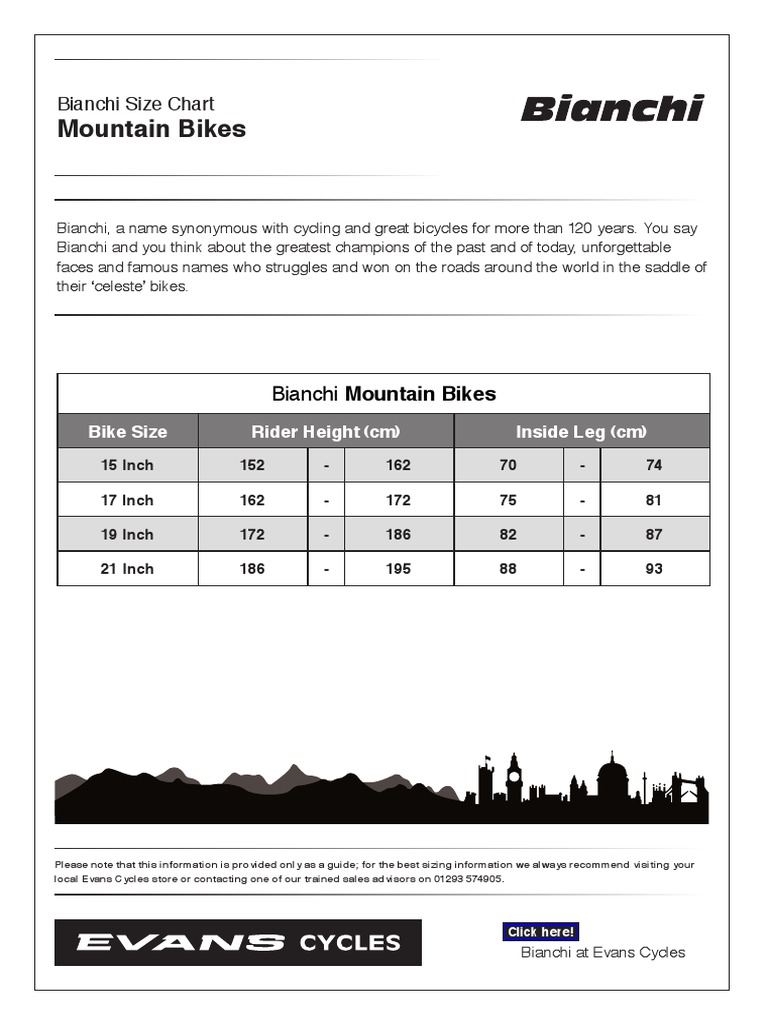 Bianchi Size Chart
Mountain Bikes

Bianchi

Bianchi, a name synonymous with cycling and great bicycles for more than 120 years. You say Bianchi and you think about the greatest champions of the past and of today, unforgettable faces and famous names who struggles and won on the roads around the world in the saddle of their 'celeste' bikes.

Bianchi Mountain Bikes

| Bike Size | Rider Height (cm) | | | Inside Leg (cm) | | |
|---|---|---|---|---|---|---|
| 15 Inch | 152 | - | 162 | 70 | - | 74 |
| 17 Inch | 162 | - | 172 | 75 | - | 81 |
| 19 Inch | 172 | - | 186 | 82 | - | 87 |
| 21 Inch | 186 | - | 195 | 88 | - | 93 |

Please note that this information is provided only as a guide; for the best sizing information we always recommend visiting your local Evans Cycles store or contacting one of our trained sales advisors on 01293 574905.

EVANS CYCLES

Click here!
Bianchi at Evans Cycles